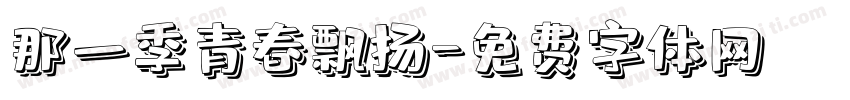 那一季青春飘扬-免费字体网